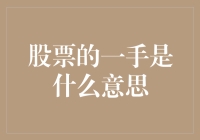 股票的一手是什么意思